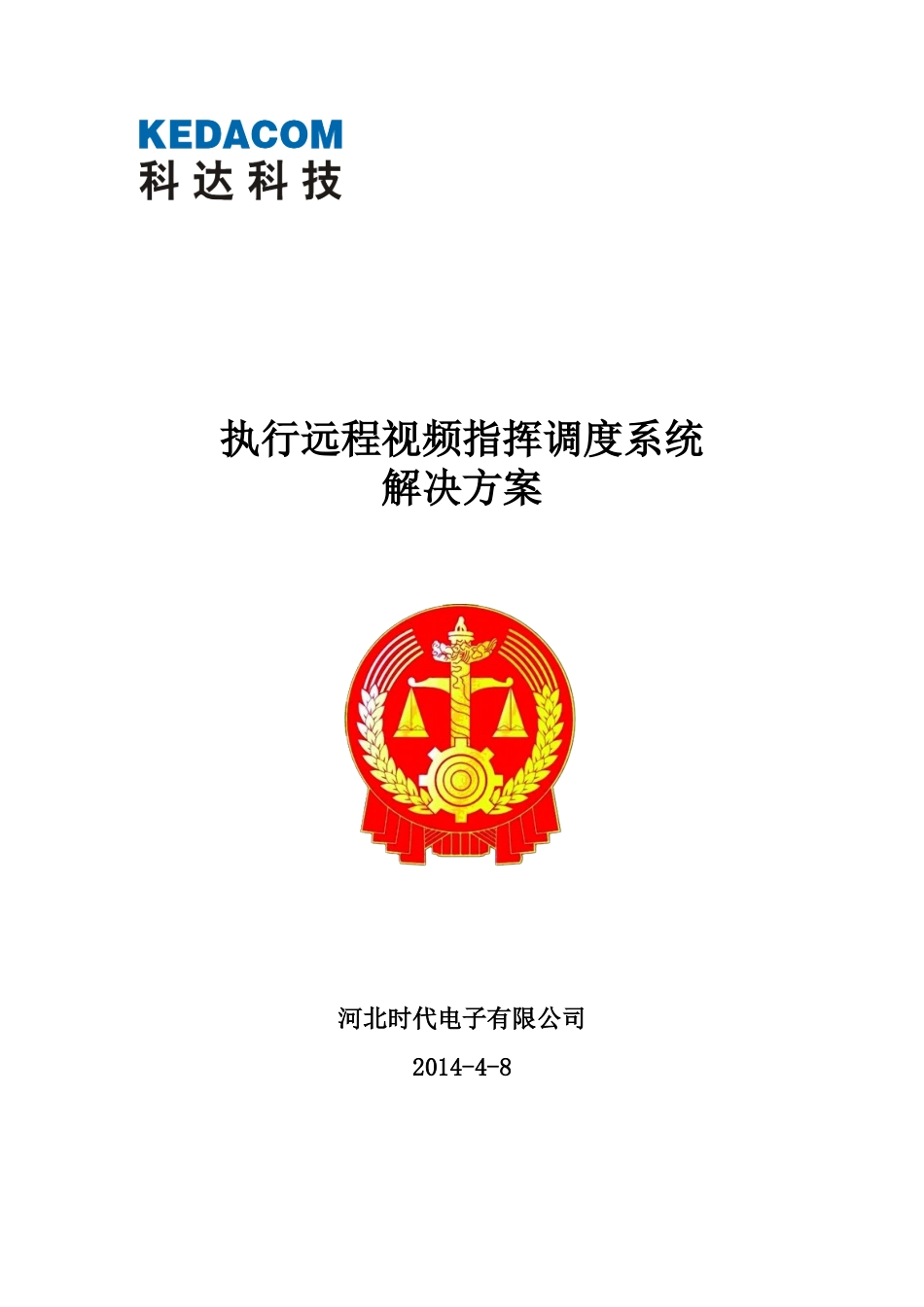 KEDACOM
科达科技

执行远程视频指挥调度系统
解决方案

河北时代电子有限公司

2014-4-8